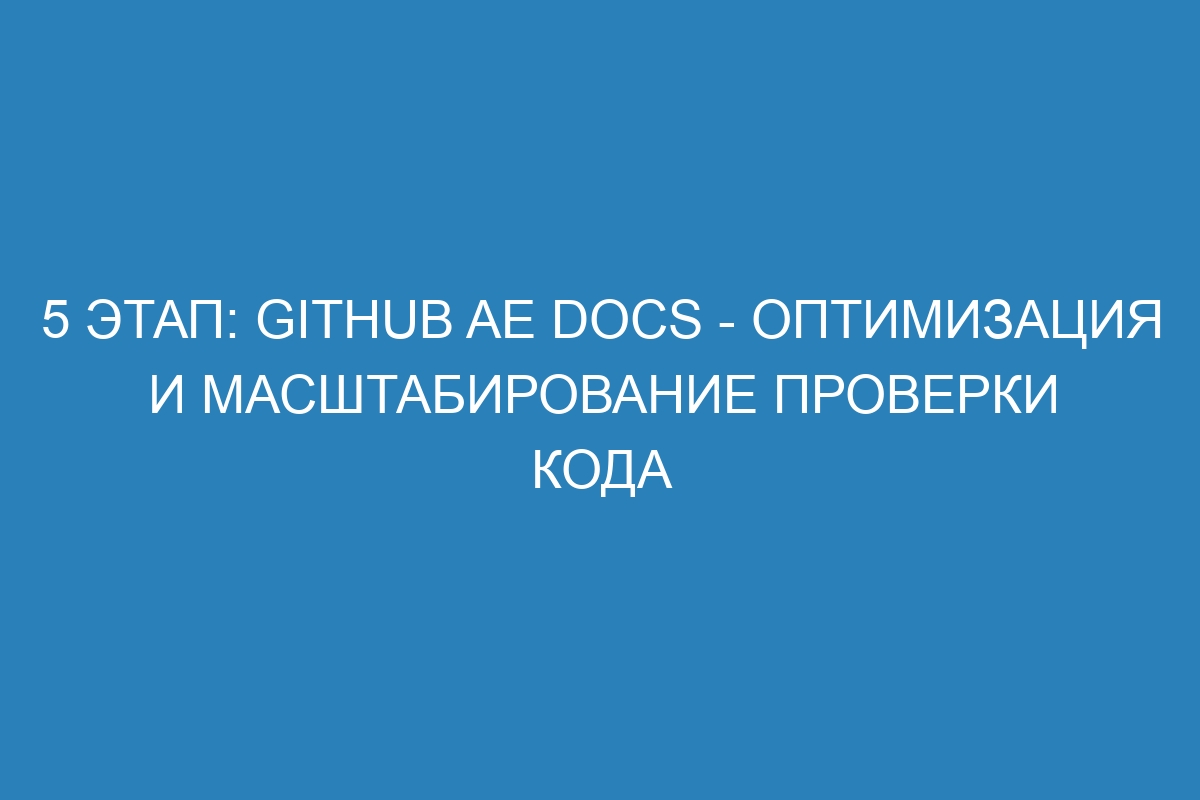 5 ЭТАП: GITHUB AE DOCS - ОПТИМИЗАЦИЯ И МАСШТАБИРОВАНИЕ ПРОВЕРКИ КОДА